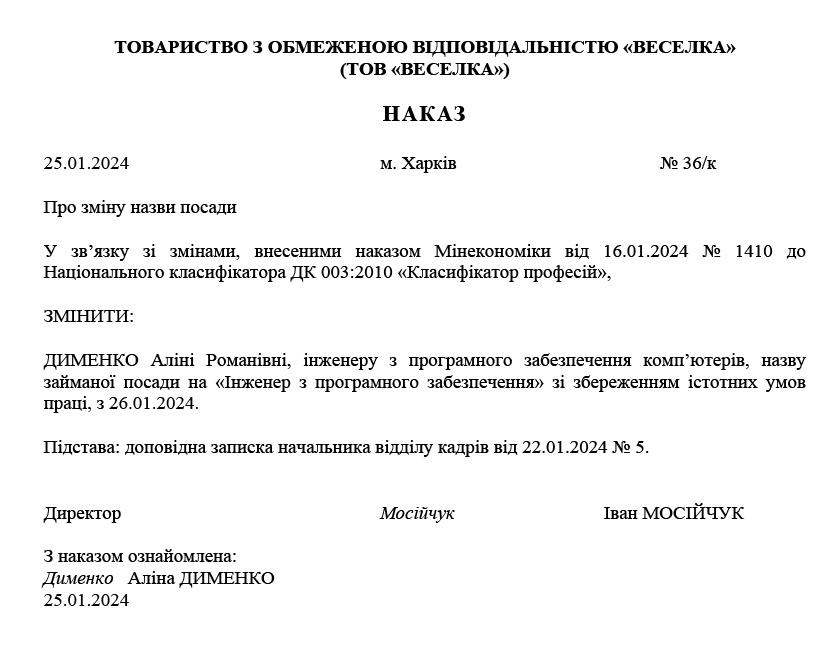 ТОВАРИСТВО З ОБМЕЖЕНОЮ ВІДПОВІДАЛЬНІСТЮ «ВЕСЕЛКА»
(ТОВ «ВЕСЕЛКА»)

НАКАЗ

25.01.2024 м. Харків № 36/к

Про зміну назви посади

У зв'язку зі змінами, внесеними наказом Мінекономіки від 16.01.2024 № 1410 до Національного класифікатора ДК 003:2010 «Класифікатор професій»,

ЗМІНИТИ:

ДИМЕНКО Аліні Романівні, інженеру з програмного забезпечення комп'ютерів, назву займаної посади на «Інженер з програмного забезпечення» зі збереженням істотних умов праці, з 26.01.2024.

Підстава: доповідна записка начальника відділу кадрів від 22.01.2024 № 5.

Директор Мосійчук Іван МОСІЙЧУК

З наказом ознайомлена:
Дименко Аліна ДИМЕНКО
25.01.2024